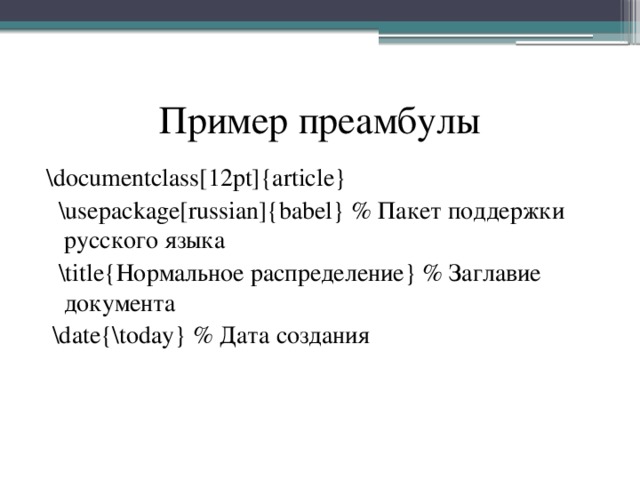 Пример преамбулы

\documentclass[12pt]{article}

\usepackage[russian]{babel} % Пакет поддержки русского языка

\title{Нормальное распределение} % Заглавие документа

\date{\today} % Дата создания